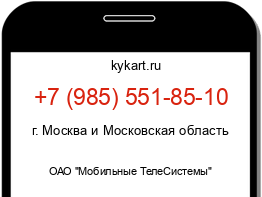 kykart.ru

+7 (985) 551-85-10

г. Москва и Московская область

ОАО "Мобильные ТелеСистемы"